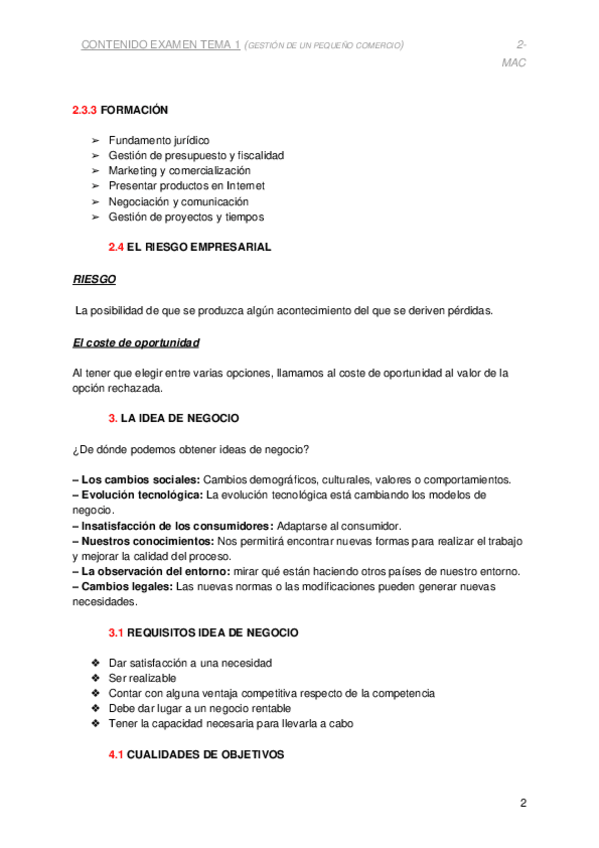 CONTENIDO EXAMEN TEMA 1 (GESTIÓN DE UN PEQUEÑO COMERCIO) 2-MAC

2.3.3 FORMACIÓN

➢ Fundamento jurídico
➢ Gestión de presupuesto y fiscalidad
➢ Marketing y comercialización
➢ Presentar productos en Internet
➢ Negociación y comunicación
➢ Gestión de proyectos y tiempos

2.4 EL RIESGO EMPRESARIAL

RIESGO

La posibilidad de que se produzca algún acontecimiento del que se deriven pérdidas.

El coste de oportunidad

Al tener que elegir entre varias opciones, llamamos al coste de oportunidad al valor de la opción rechazada.

3. LA IDEA DE NEGOCIO

¿De dónde podemos obtener ideas de negocio?

– Los cambios sociales: Cambios demográficos, culturales, valores o comportamientos.
– Evolución tecnológica: La evolución tecnológica está cambiando los modelos de negocio.
– Insatisfacción de los consumidores: Adaptarse al consumidor.
– Nuestros conocimientos: Nos permitirá encontrar nuevas formas para realizar el trabajo y mejorar la calidad del proceso.
– La observación del entorno: mirar qué están haciendo otros países de nuestro entorno.
– Cambios legales: Las nuevas normas o las modificaciones pueden generar nuevas necesidades.

3.1 REQUISITOS IDEA DE NEGOCIO

❖ Dar satisfacción a una necesidad
❖ Ser realizable
❖ Contar con alguna ventaja competitiva respecto de la competencia
❖ Debe dar lugar a un negocio rentable
❖ Tener la capacidad necesaria para llevarla a cabo

4.1 CUALIDADES DE OBJETIVOS

2